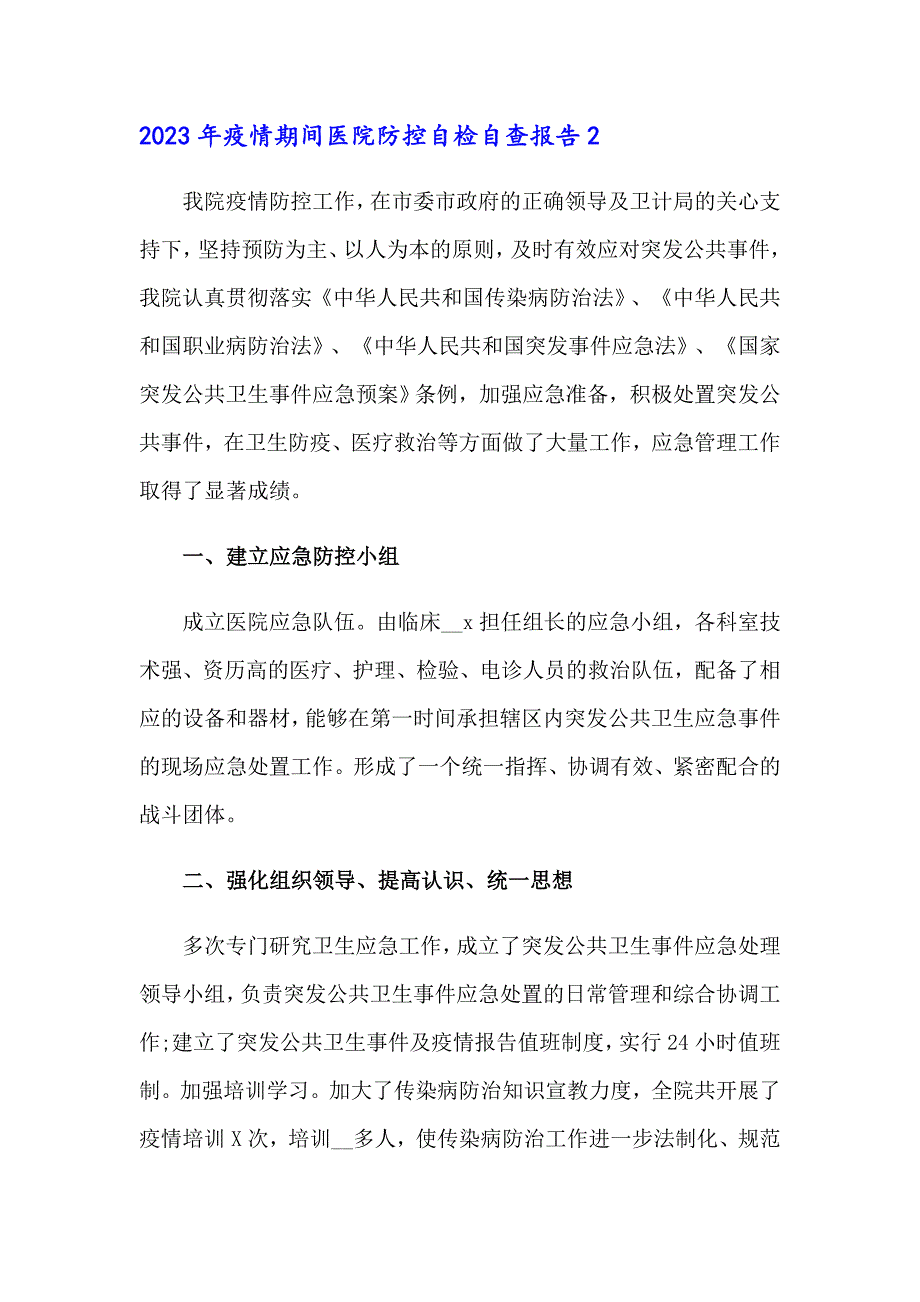 2023年疫情期间医院防控自检自查报告2

我院疫情防控工作，在市委市政府的正确领导及卫计局的关心支持下，坚持预防为主、以人为本的原则，及时有效应对突发公共事件，我院认真贯彻落实《中华人民共和国传染病防治法》、《中华人民共和国职业病防治法》、《中华人民共和国突发事件应急法》、《国家突发公共卫生事件应急预案》条例，加强应急准备，积极处置突发公共事件，在卫生防疫、医疗救治等方面做了大量工作，应急管理工作取得了显著成绩。

一、建立应急防控小组

成立医院应急队伍。由临床__x担任组长的应急小组，各科室技术强、资历高的医疗、护理、检验、电诊人员的救治队伍，配备了相应的设备和器材，能够在第一时间承担辖区内突发公共卫生应急事件的现场应急处置工作。形成了一个统一指挥、协调有效、紧密配合的战斗团体。

二、强化组织领导、提高认识、统一思想

多次专门研究卫生应急工作，成立了突发公共卫生事件应急处理领导小组，负责突发公共卫生事件应急处置的日常管理和综合协调工作;建立了突发公共卫生事件及疫情报告值班制度，实行24小时值班制。加强培训学习。加大了传染病防治知识宣教力度，全院共开展了疫情培训X次，培训__多人，使传染病防治工作进一步法制化、规范